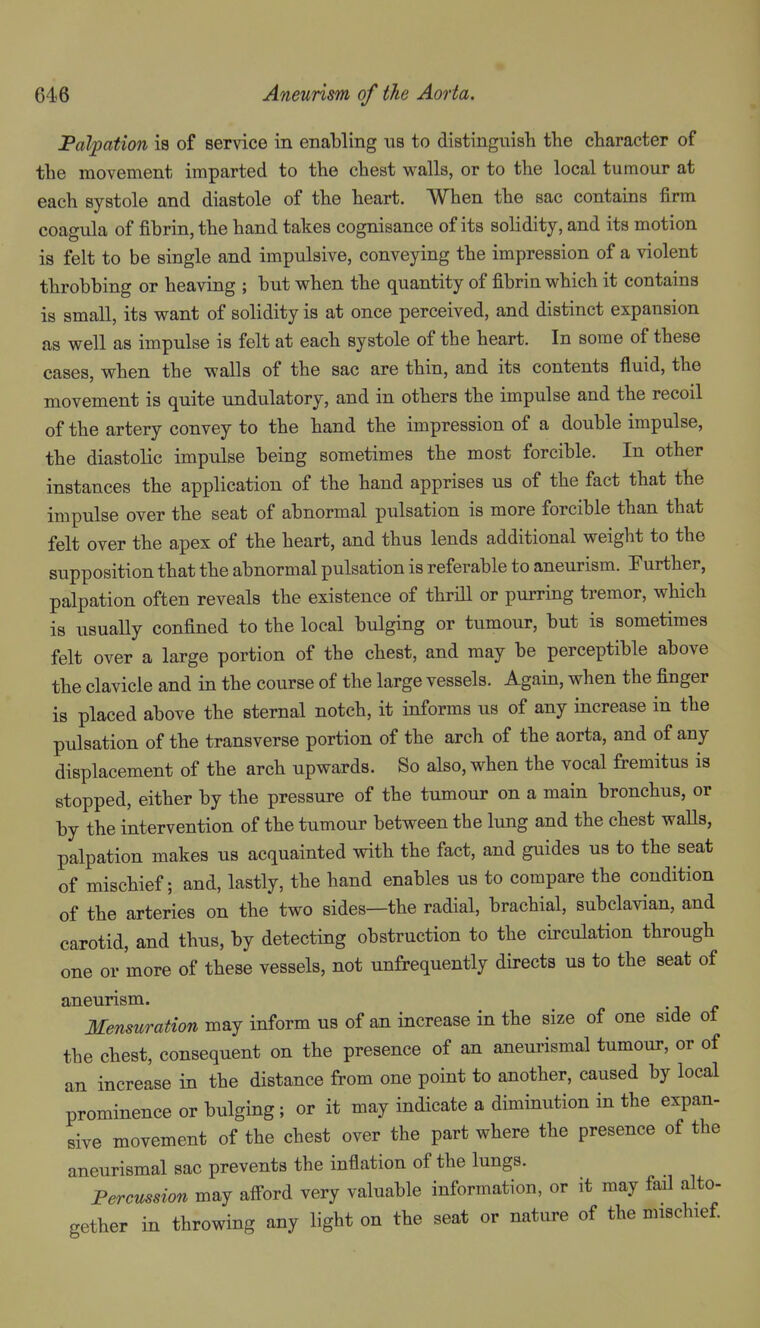 646 Aneurism of the Aorta.

Palpation is of service in enabling us to distinguish the character of the movement imparted to the chest walls, or to the local tumour at each systole and diastole of the heart. When the sac contains firm coagula of fibrin, the hand takes cognisance of its solidity, and its motion is felt to be single and impulsive, conveying the impression of a violent throbbing or heaving ; but when the quantity of fibrin which it contains is small, its want of solidity is at once perceived, and distinct expansion as well as impulse is felt at each systole of the heart. In some of these cases, when the walls of the sac are thin, and its contents fluid, the movement is quite undulatory, and in others the impulse and the recoil of the artery convey to the hand the impression of a double impulse, the diastolic impulse being sometimes the most forcible. In other instances the application of the hand apprises us of the fact that the impulse over the seat of abnormal pulsation is more forcible than that felt over the apex of the heart, and thus lends additional weight to the supposition that the abnormal pulsation is referable to aneurism. Further, palpation often reveals the existence of thrill or purring tremor, which is usually confined to the local bulging or tumour, but is sometimes felt over a large portion of the chest, and may be perceptible above the clavicle and in the course of the large vessels. Again, when the finger is placed above the sternal notch, it informs us of any increase in the pulsation of the transverse portion of the arch of the aorta, and of any displacement of the arch upwards. So also, when the vocal fremitus is stopped, either by the pressure of the tumour on a main bronchus, or by the intervention of the tumour between the lung and the chest walls, palpation makes us acquainted with the fact, and guides us to the seat of mischief; and, lastly, the hand enables us to compare the condition of the arteries on the two sides—the radial, brachial, subclavian, and carotid, and thus, by detecting obstruction to the circulation through one or more of these vessels, not unfrequently directs us to the seat of aneurism.

Mensuration may inform us of an increase in the size of one side of the chest, consequent on the presence of an aneurismal tumour, or of an increase in the distance from one point to another, caused by local prominence or bulging; or it may indicate a diminution in the expansive movement of the chest over the part where the presence of the aneurismal sac prevents the inflation of the lungs.

Percussion may afford very valuable information, or it may fail altogether in throwing any light on the seat or nature of the mischief.